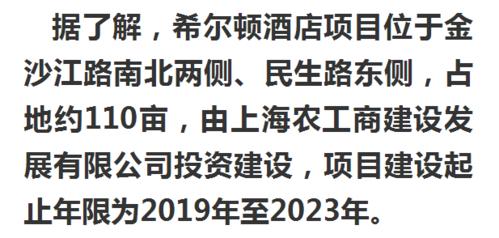 据了解，希尔顿酒店项目位于金沙江路南北两侧、民生路东侧，占地约110亩，由上海农工商建设发展有限公司投资建设，项目建设起止年限为2019年至2023年。